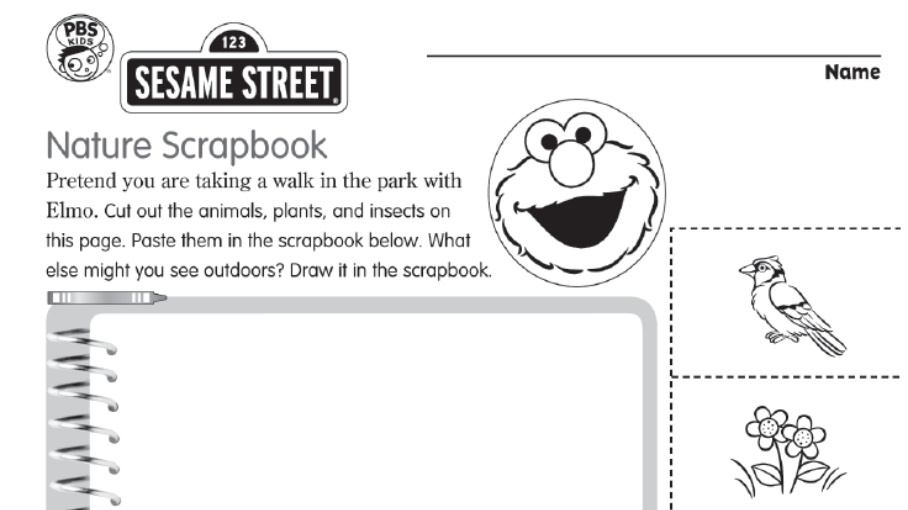 PBS KIDS

123
SESAME STREET

Name

Nature Scrapbook

Pretend you are taking a walk in the park with Elmo. Cut out the animals, plants, and insects on this page. Paste them in the scrapbook below. What else might you see outdoors? Draw it in the scrapbook.